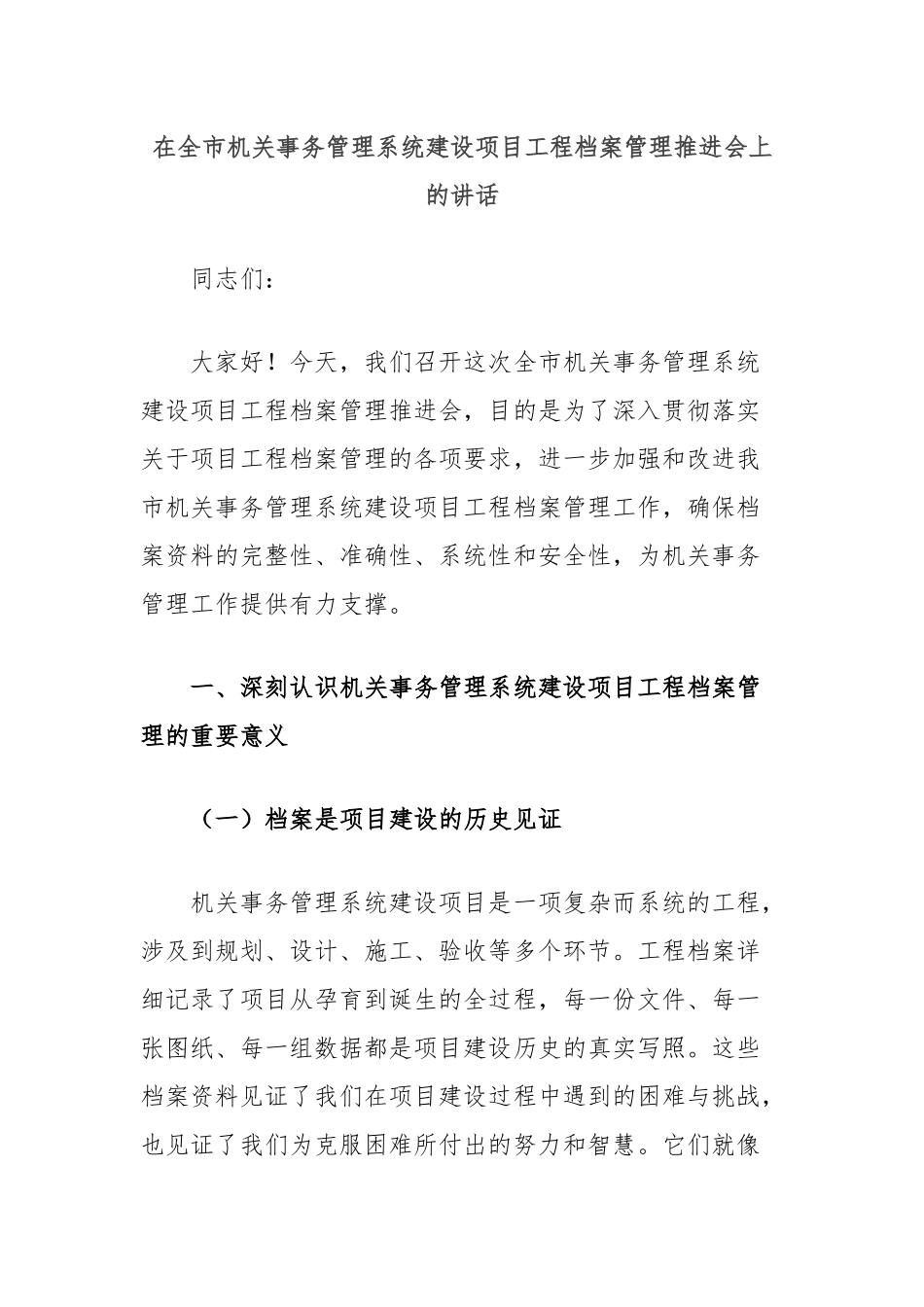 在全市机关事务管理系统建设项目工程档案管理推进会上的讲话

同志们：

大家好！今天，我们召开这次全市机关事务管理系统建设项目工程档案管理推进会，目的是为了深入贯彻落实关于项目工程档案管理的各项要求，进一步加强和改进我市机关事务管理系统建设项目工程档案管理工作，确保档案资料的完整性、准确性、系统性和安全性，为机关事务管理工作提供有力支撑。

一、深刻认识机关事务管理系统建设项目工程档案管理的重要意义

（一）档案是项目建设的历史见证

机关事务管理系统建设项目是一项复杂而系统的工程，涉及到规划、设计、施工、验收等多个环节。工程档案详细记录了项目从孕育到诞生的全过程，每一份文件、每一张图纸、每一组数据都是项目建设历史的真实写照。这些档案资料见证了我们在项目建设过程中遇到的困难与挑战，也见证了我们为克服困难所付出的努力和智慧。它们就像